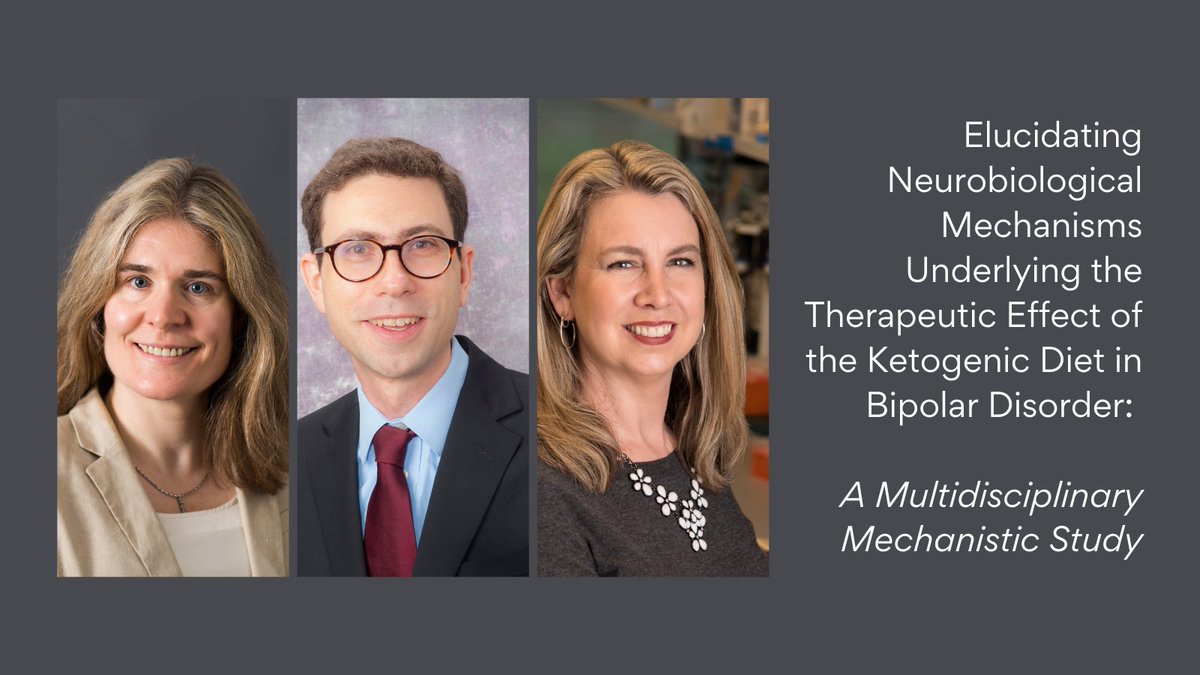 Elucidating Neurobiological Mechanisms Underlying the Therapeutic Effect of the Ketogenic Diet in Bipolar Disorder:

A Multidisciplinary Mechanistic Study